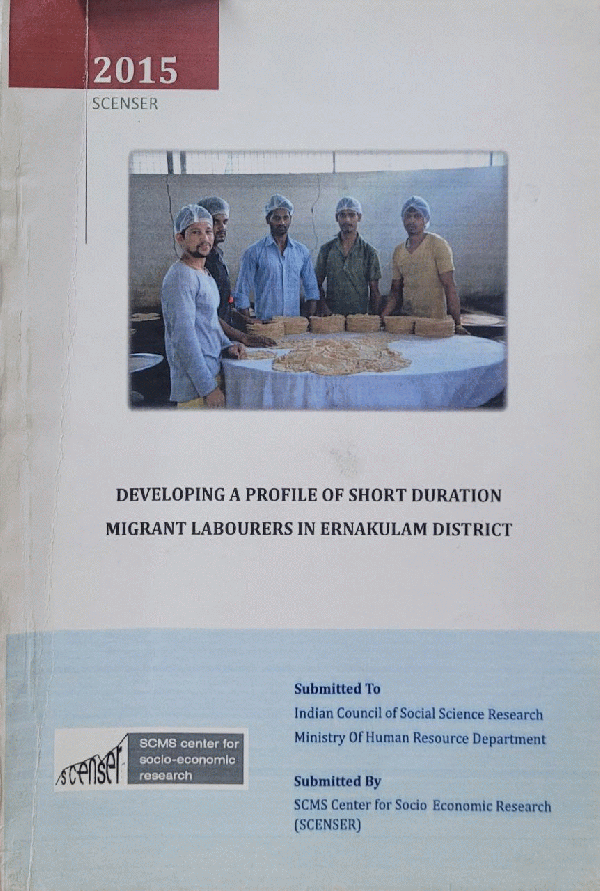 2015
SCENSER

DEVELOPING A PROFILE OF SHORT DURATION MIGRANT LABOURERS IN ERNAKULAM DISTRICT

scenser
SCMS center for socio-economic research

Submitted To
Indian Council of Social Science Research
Ministry Of Human Resource Department

Submitted By
SCMS Center for Socio Economic Research
(SCENSER)